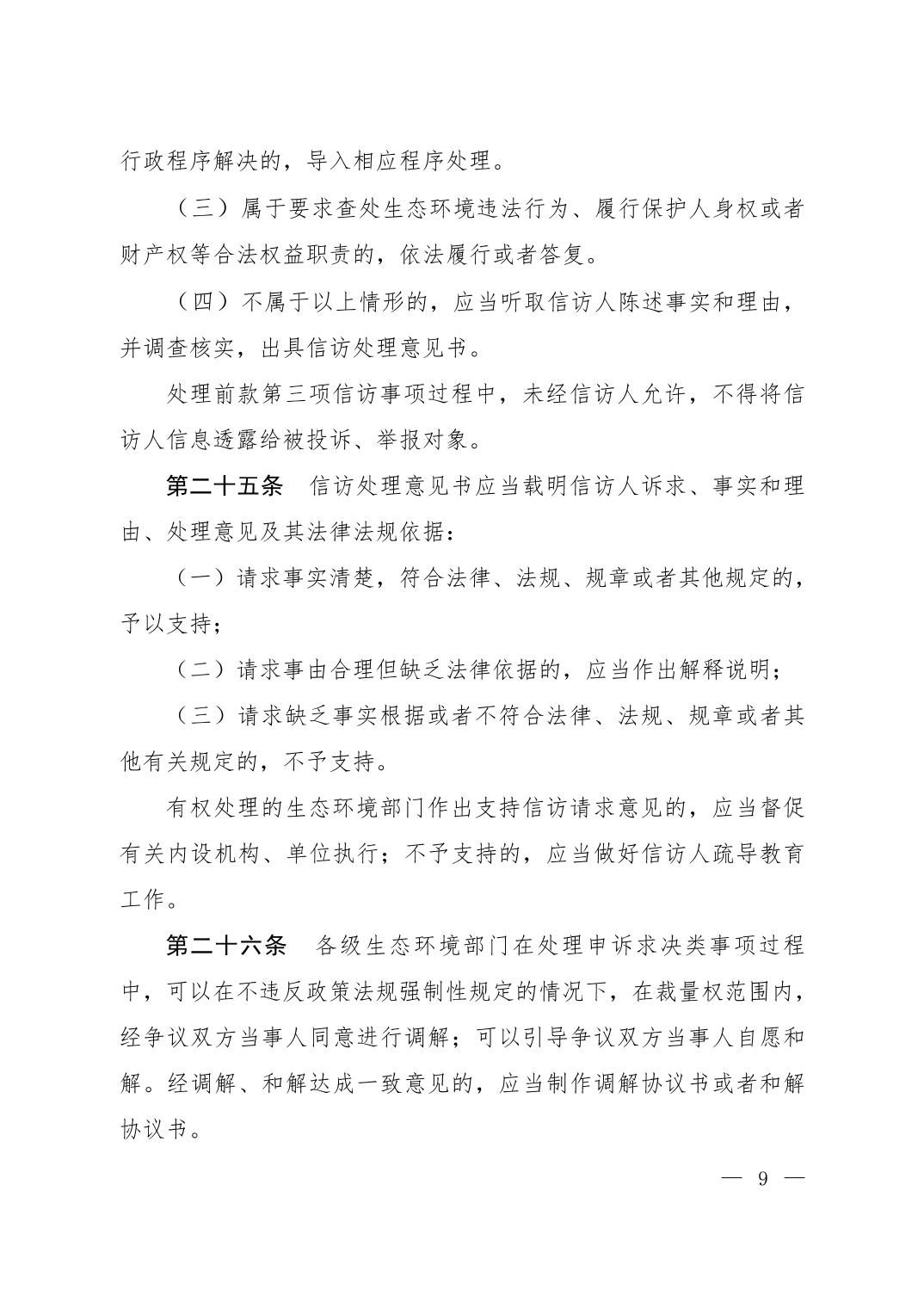 行政程序解决的，导入相应程序处理。

（三）属于要求查处生态环境违法行为、履行保护人身权或者财产权等合法权益职责的，依法履行或者答复。

（四）不属于以上情形的，应当听取信访人陈述事实和理由，并调查核实，出具信访处理意见书。

处理前款第三项信访事项过程中，未经信访人允许，不得将信访人信息透露给被投诉、举报对象。

第二十五条　信访处理意见书应当载明信访人诉求、事实和理由、处理意见及其法律法规依据：

（一）请求事实清楚，符合法律、法规、规章或者其他规定的，予以支持；

（二）请求事由合理但缺乏法律依据的，应当作出解释说明；

（三）请求缺乏事实根据或者不符合法律、法规、规章或者其他有关规定的，不予支持。

有权处理的生态环境部门作出支持信访请求意见的，应当督促有关内设机构、单位执行；不予支持的，应当做好信访人疏导教育工作。

第二十六条　各级生态环境部门在处理申诉求决类事项过程中，可以在不违反政策法规强制性规定的情况下，在裁量权范围内，经争议双方当事人同意进行调解；可以引导争议双方当事人自愿和解。经调解、和解达成一致意见的，应当制作调解协议书或者和解协议书。

— 9 —